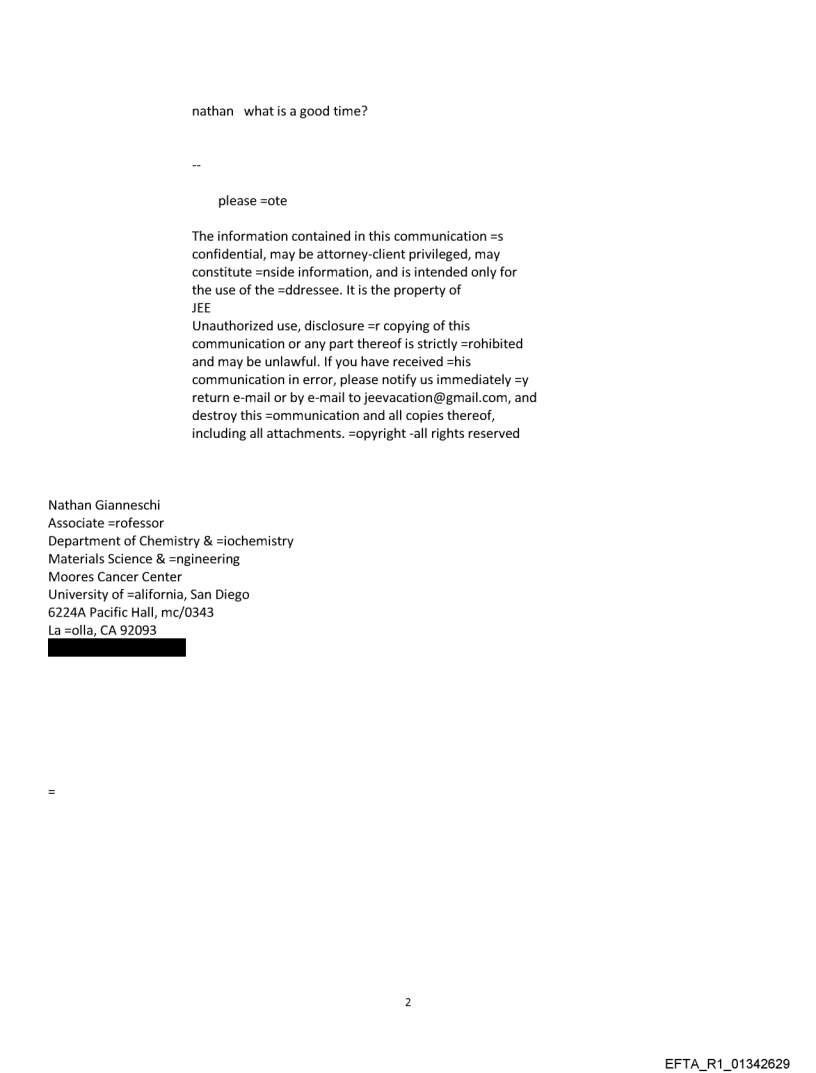 nathan   what is a good time?

--

please =ote

The information contained in this communication =s confidential, may be attorney-client privileged, may constitute =nside information, and is intended only for the use of the =ddressee. It is the property of
JEE
Unauthorized use, disclosure =r copying of this communication or any part thereof is strictly =rohibited and may be unlawful. If you have received =his communication in error, please notify us immediately =y return e-mail or by e-mail to jeevacation@gmail.com, and destroy this =ommunication and all copies thereof, including all attachments. =opyright -all rights reserved

Nathan Gianneschi
Associate =rofessor
Department of Chemistry & =iochemistry
Materials Science & =ngineering
Moores Cancer Center
University of =alifornia, San Diego
6224A Pacific Hall, mc/0343
La =olla, CA 92093

=

2

EFTA_R1_01342629